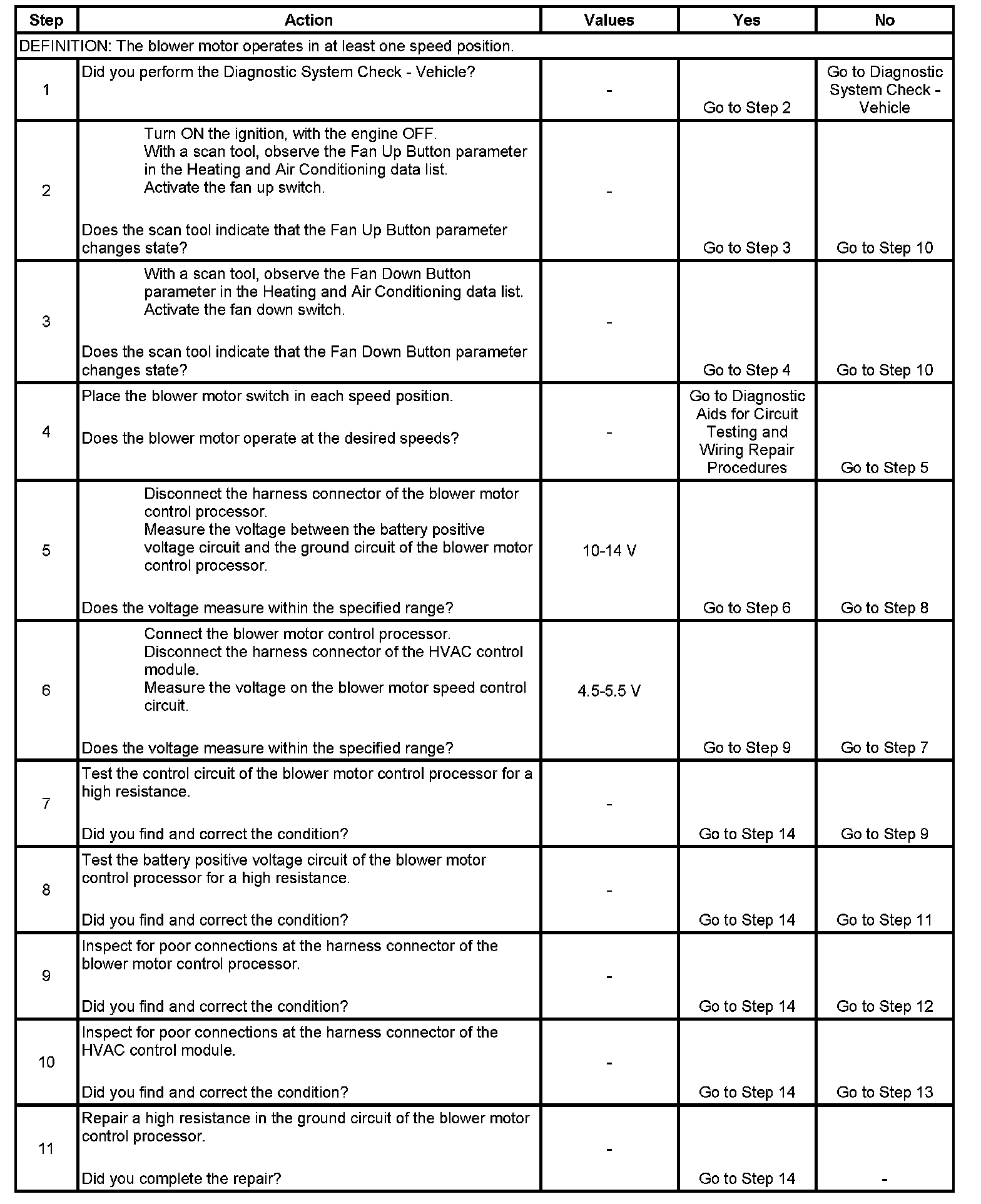 | Step | Action | Values | Yes | No |
|---|---|---|---|---|
| DEFINITION: The blower motor operates in at least one speed position. | | | | |
| 1 | Did you perform the Diagnostic System Check - Vehicle? | - | Go to Step 2 | Go to Diagnostic System Check - Vehicle |
| 2 | Turn ON the ignition, with the engine OFF. With a scan tool, observe the Fan Up Button parameter in the Heating and Air Conditioning data list. Activate the fan up switch. Does the scan tool indicate that the Fan Up Button parameter changes state? | - | Go to Step 3 | Go to Step 10 |
| 3 | With a scan tool, observe the Fan Down Button parameter in the Heating and Air Conditioning data list. Activate the fan down switch. Does the scan tool indicate that the Fan Down Button parameter changes state? | - | Go to Step 4 | Go to Step 10 |
| 4 | Place the blower motor switch in each speed position. Does the blower motor operate at the desired speeds? | - | Go to Diagnostic Aids for Circuit Testing and Wiring Repair Procedures | Go to Step 5 |
| 5 | Disconnect the harness connector of the blower motor control processor. Measure the voltage between the battery positive voltage circuit and the ground circuit of the blower motor control processor. Does the voltage measure within the specified range? | 10-14 V | Go to Step 6 | Go to Step 8 |
| 6 | Connect the blower motor control processor. Disconnect the harness connector of the HVAC control module. Measure the voltage on the blower motor speed control circuit. Does the voltage measure within the specified range? | 4.5-5.5 V | Go to Step 9 | Go to Step 7 |
| 7 | Test the control circuit of the blower motor control processor for a high resistance. Did you find and correct the condition? | - | Go to Step 14 | Go to Step 9 |
| 8 | Test the battery positive voltage circuit of the blower motor control processor for a high resistance. Did you find and correct the condition? | - | Go to Step 14 | Go to Step 11 |
| 9 | Inspect for poor connections at the harness connector of the blower motor control processor. Did you find and correct the condition? | - | Go to Step 14 | Go to Step 12 |
| 10 | Inspect for poor connections at the harness connector of the HVAC control module. Did you find and correct the condition? | - | Go to Step 14 | Go to Step 13 |
| 11 | Repair a high resistance in the ground circuit of the blower motor control processor. Did you complete the repair? | - | Go to Step 14 | - |